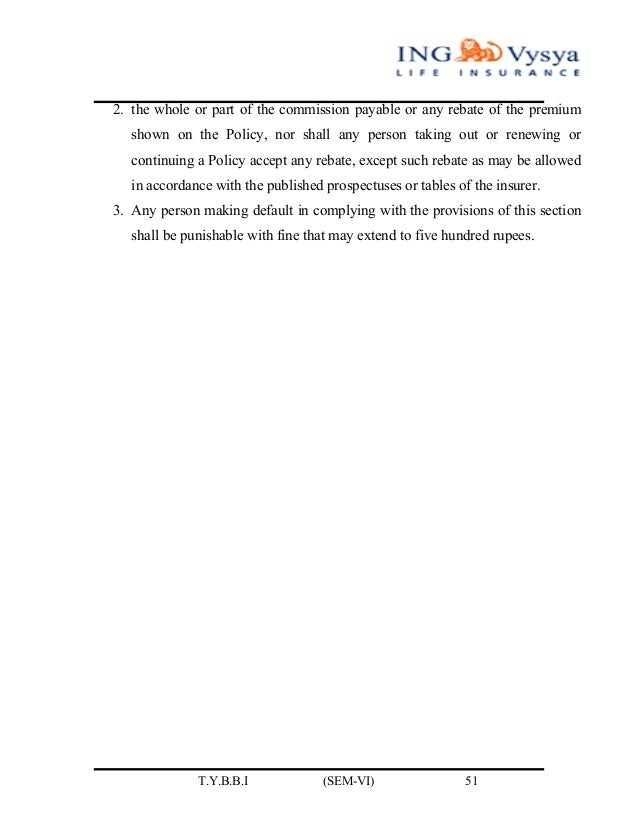 ING Vysya
LIFE INSURANCE

2. the whole or part of the commission payable or any rebate of the premium shown on the Policy, nor shall any person taking out or renewing or continuing a Policy accept any rebate, except such rebate as may be allowed in accordance with the published prospectuses or tables of the insurer.

3. Any person making default in complying with the provisions of this section shall be punishable with fine that may extend to five hundred rupees.

T.Y.B.B.I (SEM-VI) 51